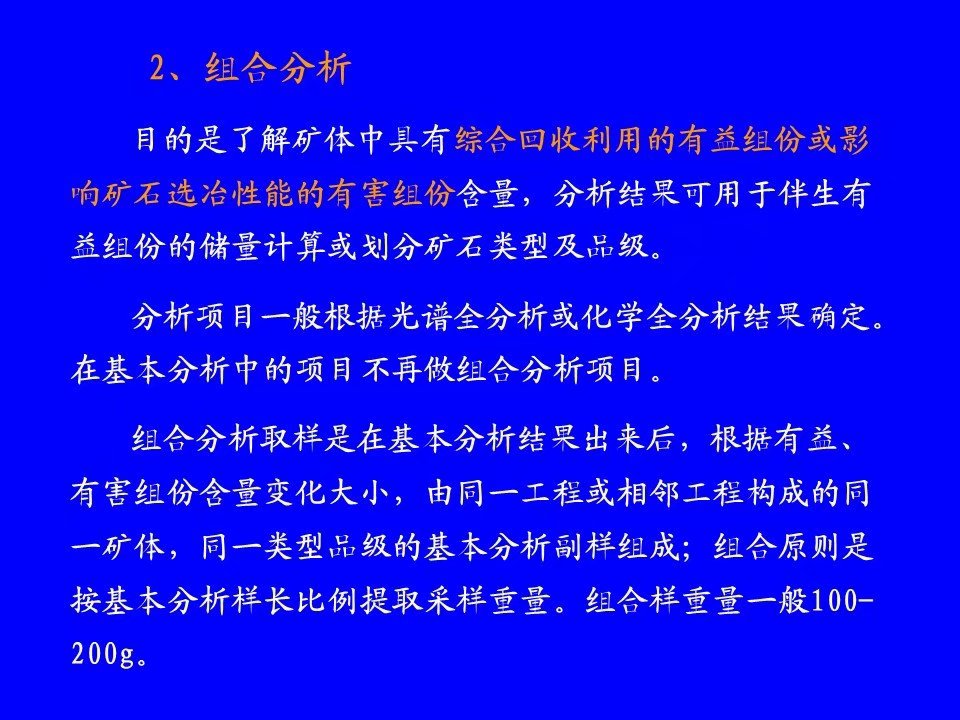 2、组合分析

目的是了解矿体中具有综合回收利用的有益组份或影响矿石选冶性能的有害组份含量，分析结果可用于伴生有益组份的储量计算或划分矿石类型及品级。

分析项目一般根据光谱全分析或化学全分析结果确定。在基本分析中的项目不再做组合分析项目。

组合分析取样是在基本分析结果出来后，根据有益、有害组份含量变化大小，由同一工程或相邻工程构成的同一矿体，同一类型品级的基本分析副样组成；组合原则是按基本分析样长比例提取采样重量。组合样重量一般100-200g。